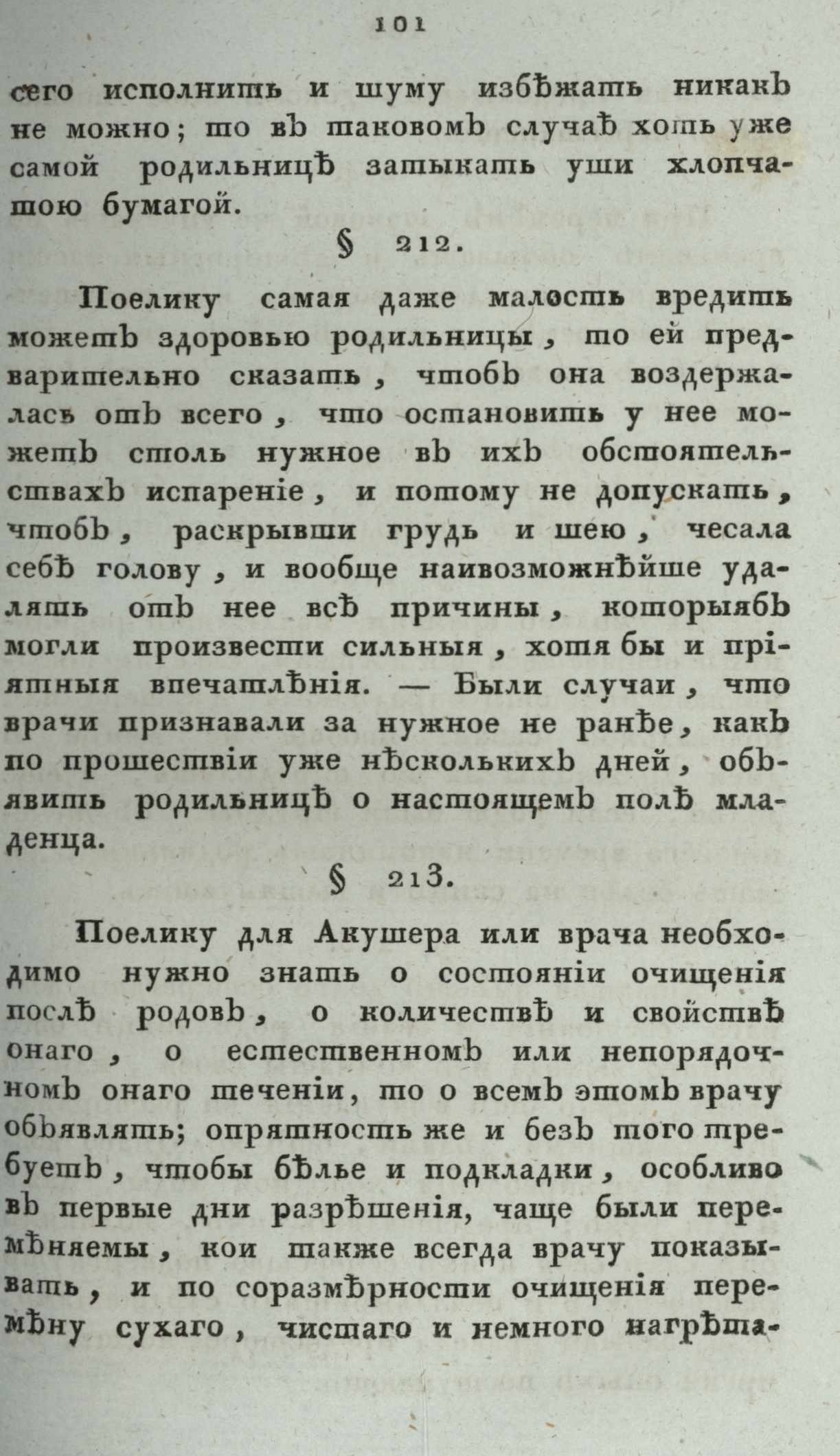 101

сего исполнить и шуму избѣжать никакъ не можно; то въ таковомъ случаѣ хоть уже самой родильницѣ затыкать уши хлопчатою бумагой.

§ 212.

Поелику самая даже малость вредить можетъ здоровью родильницы, то ей предварительно сказать, чтобъ она воздержалась отъ всего, что остановить у нее можетъ столь нужное въ ихъ обстоятельствахъ испареніе, и потому не допускать, чтобъ, раскрывши грудь и шею, чесала себѣ голову, и вообще наивозможнѣйше удалять отъ нее всѣ причины, которыябъ могли произвести сильныя, хотя бы и пріятныя впечатлѣнія. — Были случаи, что врачи признавали за нужное не ранѣе, какъ по прошествіи уже нѣсколькихъ дней, объявить родильницѣ о настоящемъ полѣ младенца.

§ 213.

Поелику для Акушера или врача необходимо нужно знать о состояніи очищенія послѣ родовъ, о количествѣ и свойствѣ онаго, о естественномъ или непорядочномъ онаго теченіи, то о всемъ этомъ врачу объявлять; опрятность же и безъ того требуетъ, чтобы бѣлье и подкладки, особливо въ первые дни разрѣшенія, чаще были перемѣняемы, кои также всегда врачу показывать, и по соразмѣрности очищенія перемѣну сухаго, чистаго и немного нагрѣта-